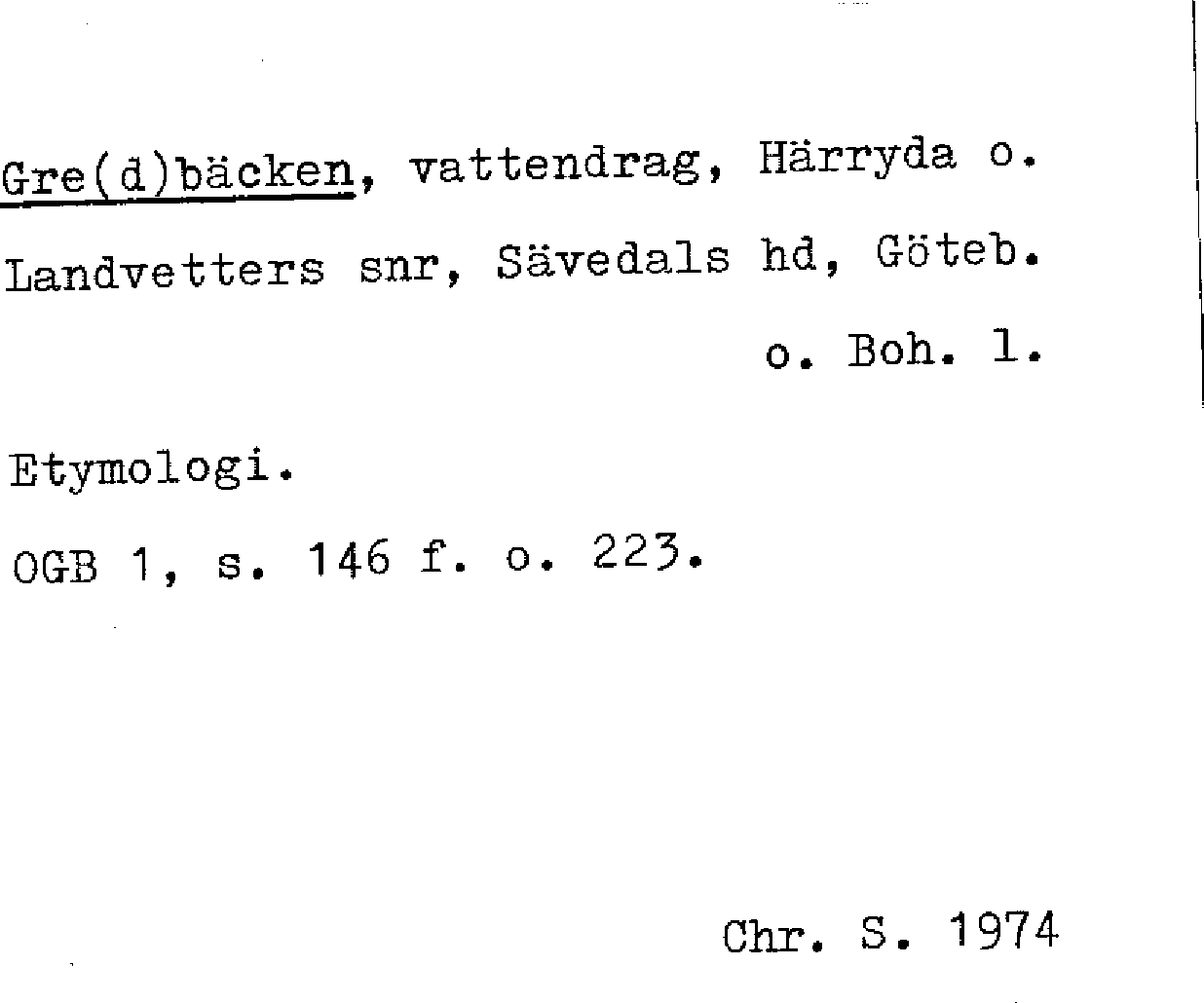 Gre(d)bäcken, vattendrag, Härryda o. Landvetters snr, Sävedals hd, Göteb. o. Boh. l.

Etymologi.

OGB 1, s. 146 f. o. 223.

Chr. S. 1974